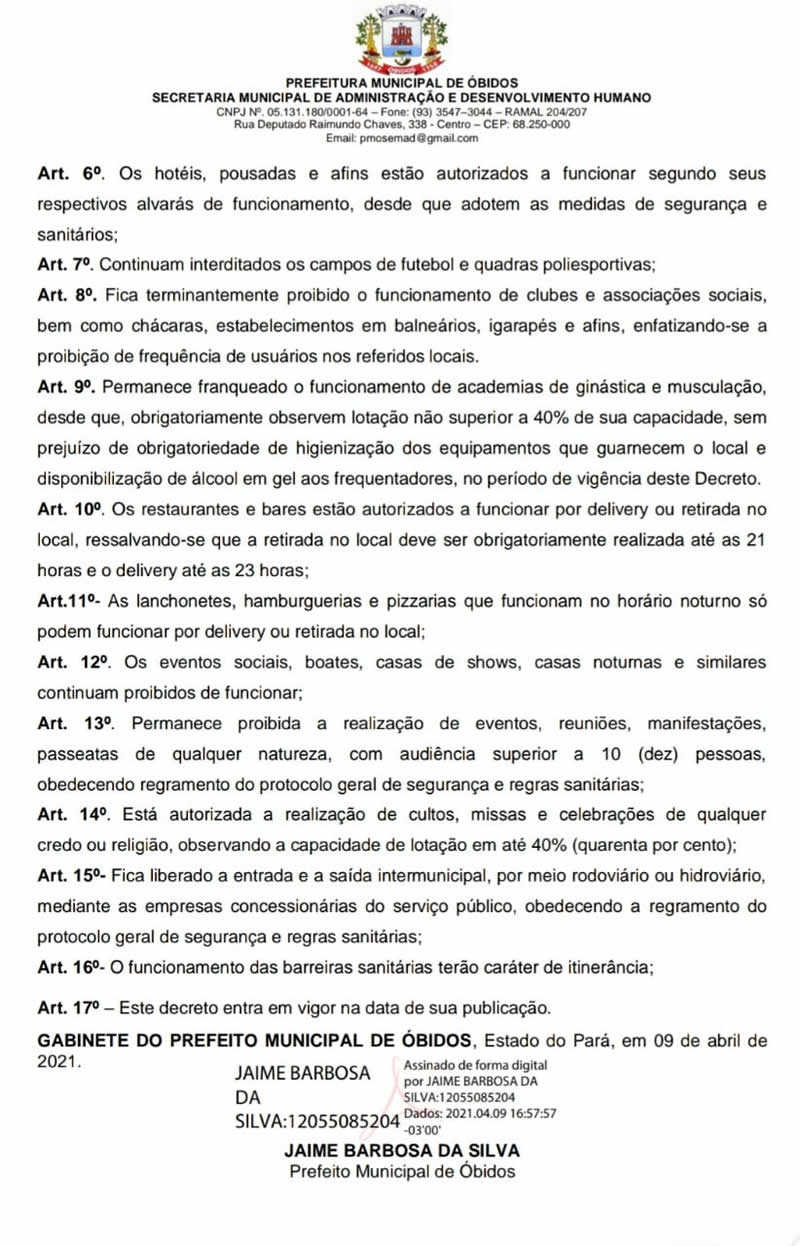 PREFEITURA MUNICIPAL DE ÓBIDOS
SECRETARIA MUNICIPAL DE ADMINISTRAÇÃO E DESENVOLVIMENTO HUMANO
CNPJ Nº. 05.131.180/0001-64 – Fone: (93) 3547–3044 – RAMAL 204/207
Rua Deputado Raimundo Chaves, 338 - Centro – CEP: 68.250-000
Email: pmosemad@gmail.com

Art. 6º. Os hotéis, pousadas e afins estão autorizados a funcionar segundo seus respectivos alvarás de funcionamento, desde que adotem as medidas de segurança e sanitários;

Art. 7º. Continuam interditados os campos de futebol e quadras poliesportivas;

Art. 8º. Fica terminantemente proibido o funcionamento de clubes e associações sociais, bem como chácaras, estabelecimentos em balneários, igarapés e afins, enfatizando-se a proibição de frequência de usuários nos referidos locais.

Art. 9º. Permanece franqueado o funcionamento de academias de ginástica e musculação, desde que, obrigatoriamente observem lotação não superior a 40% de sua capacidade, sem prejuízo de obrigatoriedade de higienização dos equipamentos que guarnecem o local e disponibilização de álcool em gel aos frequentadores, no período de vigência deste Decreto.

Art. 10º. Os restaurantes e bares estão autorizados a funcionar por delivery ou retirada no local, ressalvando-se que a retirada no local deve ser obrigatoriamente realizada até as 21 horas e o delivery até as 23 horas;

Art.11º- As lanchonetes, hamburguerias e pizzarias que funcionam no horário noturno só podem funcionar por delivery ou retirada no local;

Art. 12º. Os eventos sociais, boates, casas de shows, casas noturnas e similares continuam proibidos de funcionar;

Art. 13º. Permanece proibida a realização de eventos, reuniões, manifestações, passeatas de qualquer natureza, com audiência superior a 10 (dez) pessoas, obedecendo regramento do protocolo geral de segurança e regras sanitárias;

Art. 14º. Está autorizada a realização de cultos, missas e celebrações de qualquer credo ou religião, observando a capacidade de lotação em até 40% (quarenta por cento);

Art. 15º- Fica liberado a entrada e a saída intermunicipal, por meio rodoviário ou hidroviário, mediante as empresas concessionárias do serviço público, obedecendo a regramento do protocolo geral de segurança e regras sanitárias;

Art. 16º- O funcionamento das barreiras sanitárias terão caráter de itinerância;

Art. 17º – Este decreto entra em vigor na data de sua publicação.

GABINETE DO PREFEITO MUNICIPAL DE ÓBIDOS, Estado do Pará, em 09 de abril de 2021.

JAIME BARBOSA DA SILVA:12055085204
Assinado de forma digital por JAIME BARBOSA DA SILVA:12055085204
Dados: 2021.04.09 16:57:57 -03'00'

JAIME BARBOSA DA SILVA
Prefeito Municipal de Óbidos